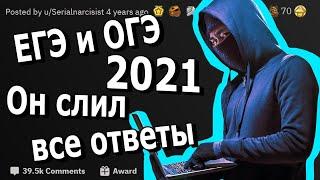 Posted by u/Serialnarcisist 4 years ago

70

ЕГЭ и ОГЭ 2021

Он слил все ответы

39.5k Comments

Award